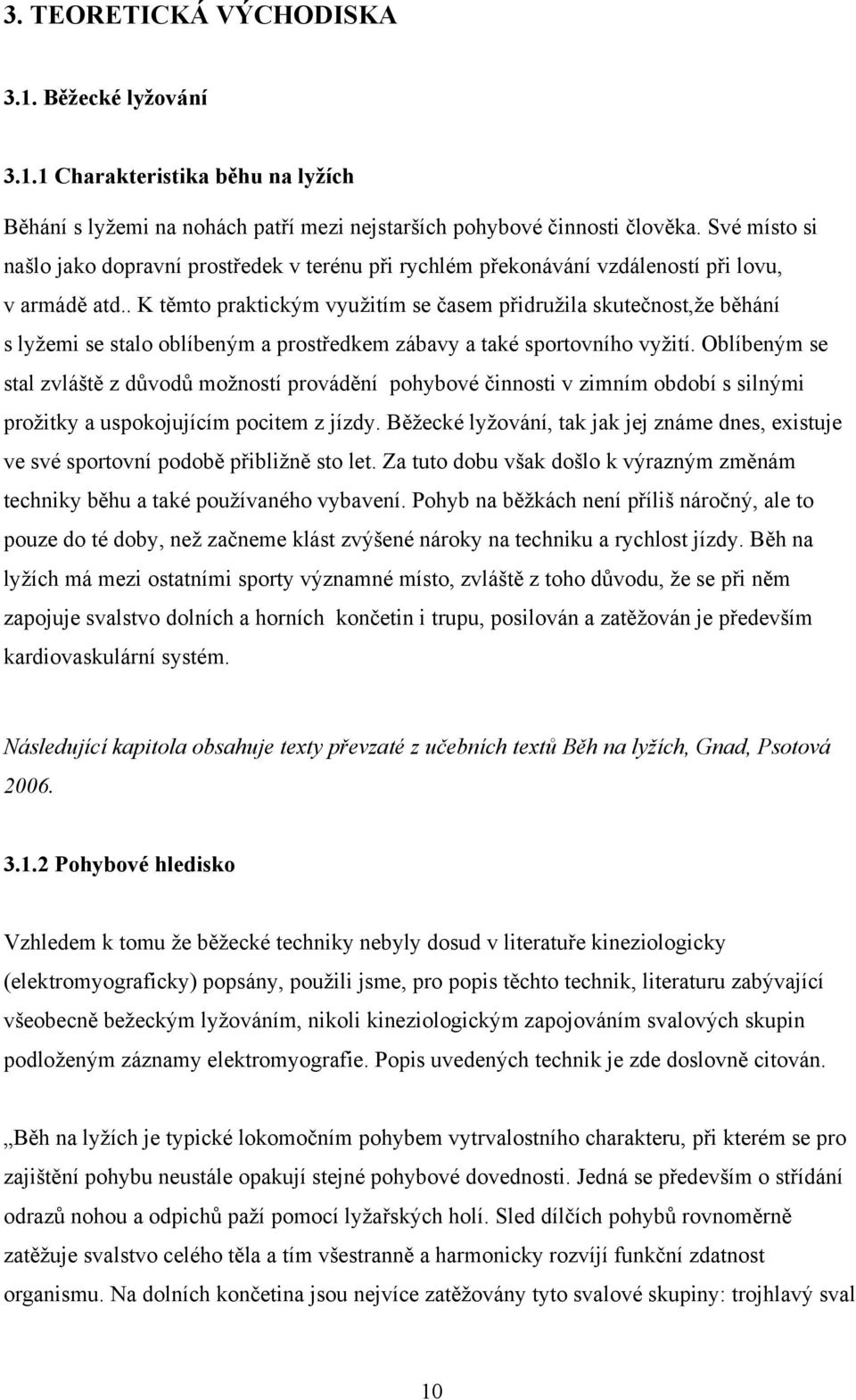 3. TEORETICKÁ VÝCHODISKA

3.1. Běžecké lyžování

3.1.1 Charakteristika běhu na lyžích

Běhání s lyžemi na nohách patří mezi nejstarších pohybové činnosti člověka. Své místo si našlo jako dopravní prostředek v terénu při rychlém překonávání vzdáleností při lovu, v armádě atd.. K těmto praktickým využitím se časem přidružila skutečnost,že běhání s lyžemi se stalo oblíbeným a prostředkem zábavy a také sportovního vyžití. Oblíbeným se stal zvláště z důvodů možností provádění pohybové činnosti v zimním období s silnými prožitky a uspokojujícím pocitem z jízdy. Běžecké lyžování, tak jak jej známe dnes, existuje ve své sportovní podobě přibližně sto let. Za tuto dobu však došlo k výrazným změnám techniky běhu a také používaného vybavení. Pohyb na běžkách není příliš náročný, ale to pouze do té doby, než začneme klást zvýšené nároky na techniku a rychlost jízdy. Běh na lyžích má mezi ostatními sporty významné místo, zvláště z toho důvodu, že se při něm zapojuje svalstvo dolních a horních končetin i trupu, posilován a zatěžován je především kardiovaskulární systém.

Následující kapitola obsahuje texty převzaté z učebních textů Běh na lyžích, Gnad, Psotová 2006.

3.1.2 Pohybové hledisko

Vzhledem k tomu že běžecké techniky nebyly dosud v literatuře kineziologicky (elektromyograficky) popsány, použili jsme, pro popis těchto technik, literaturu zabývající všeobecně bežeckým lyžováním, nikoli kineziologickým zapojováním svalových skupin podloženým záznamy elektromyografie. Popis uvedených technik je zde doslovně citován.

„Běh na lyžích je typické lokomočním pohybem vytrvalostního charakteru, při kterém se pro zajištění pohybu neustále opakují stejné pohybové dovednosti. Jedná se především o střídání odrazů nohou a odpichů paží pomocí lyžařských holí. Sled dílčích pohybů rovnoměrně zatěžuje svalstvo celého těla a tím všestranně a harmonicky rozvíjí funkční zdatnost organismu. Na dolních končetina jsou nejvíce zatěžovány tyto svalové skupiny: trojhlavý sval

10